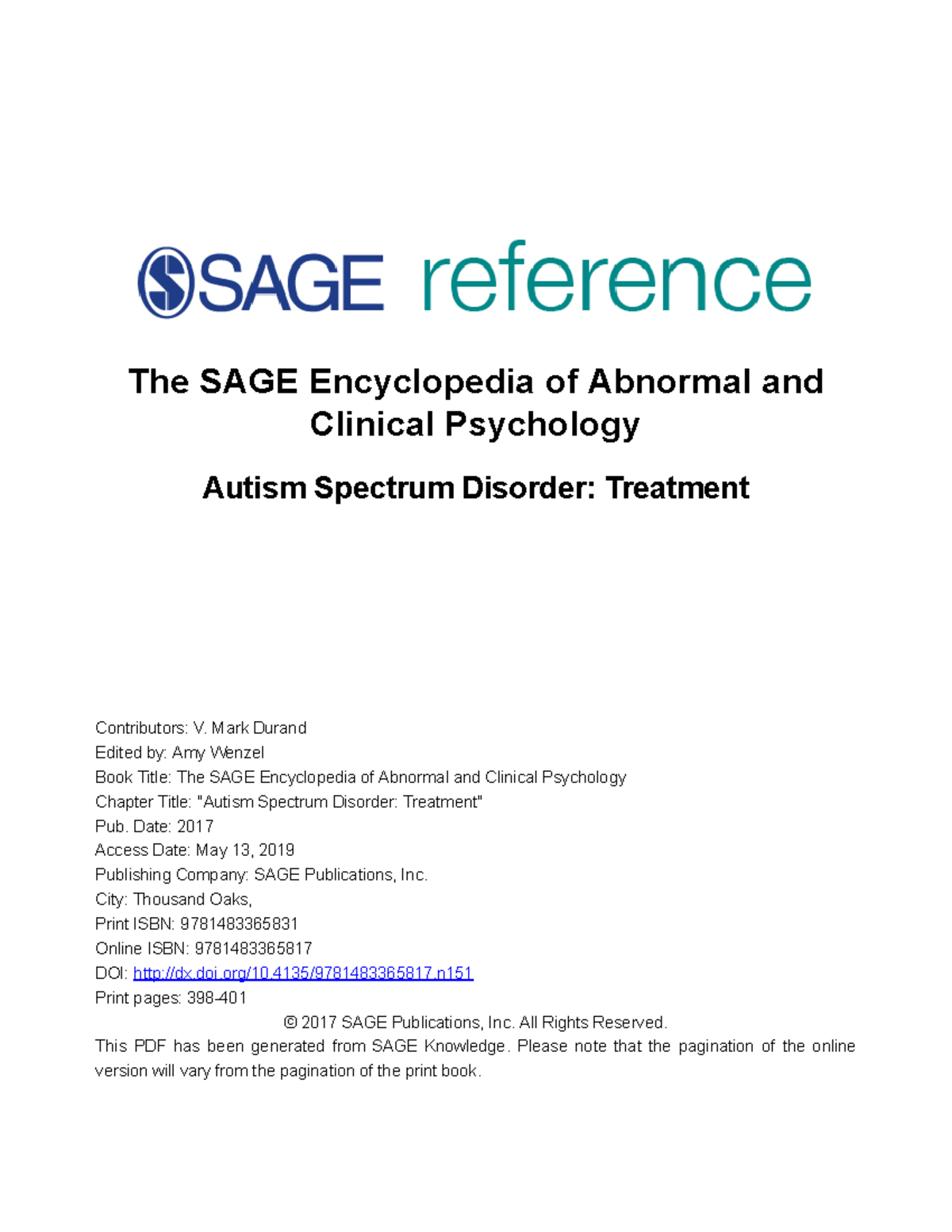 SAGE reference

The SAGE Encyclopedia of Abnormal and Clinical Psychology

Autism Spectrum Disorder: Treatment

Contributors: V. Mark Durand
Edited by: Amy Wenzel
Book Title: The SAGE Encyclopedia of Abnormal and Clinical Psychology
Chapter Title: "Autism Spectrum Disorder: Treatment"
Pub. Date: 2017
Access Date: May 13, 2019
Publishing Company: SAGE Publications, Inc.
City: Thousand Oaks,
Print ISBN: 9781483365831
Online ISBN: 9781483365817
DOI: http://dx.doi.org/10.4135/9781483365817.n151
Print pages: 398-401

© 2017 SAGE Publications, Inc. All Rights Reserved.

This PDF has been generated from SAGE Knowledge. Please note that the pagination of the online version will vary from the pagination of the print book.